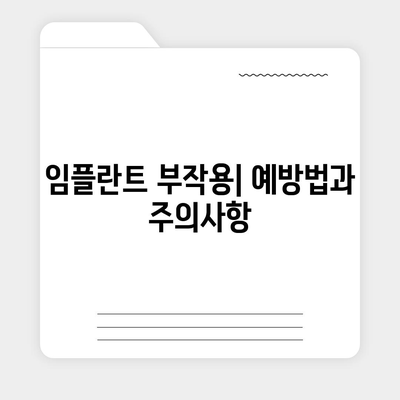 임플란트 부작용| 예방법과 주의사항